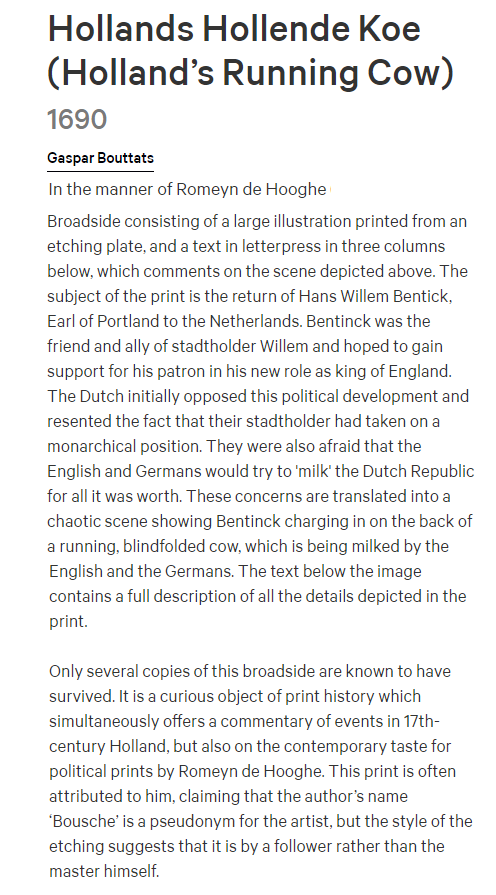 Hollands Hollende Koe (Holland's Running Cow)

1690

Gaspar Bouttats

In the manner of Romeyn de Hooghe

Broadside consisting of a large illustration printed from an etching plate, and a text in letterpress in three columns below, which comments on the scene depicted above. The subject of the print is the return of Hans Willem Bentick, Earl of Portland to the Netherlands. Bentinck was the friend and ally of stadtholder Willem and hoped to gain support for his patron in his new role as king of England. The Dutch initially opposed this political development and resented the fact that their stadtholder had taken on a monarchical position. They were also afraid that the English and Germans would try to 'milk' the Dutch Republic for all it was worth. These concerns are translated into a chaotic scene showing Bentinck charging in on the back of a running, blindfolded cow, which is being milked by the English and the Germans. The text below the image contains a full description of all the details depicted in the print.

Only several copies of this broadside are known to have survived. It is a curious object of print history which simultaneously offers a commentary of events in 17th-century Holland, but also on the contemporary taste for political prints by Romeyn de Hooghe. This print is often attributed to him, claiming that the author's name 'Bousche' is a pseudonym for the artist, but the style of the etching suggests that it is by a follower rather than the master himself.